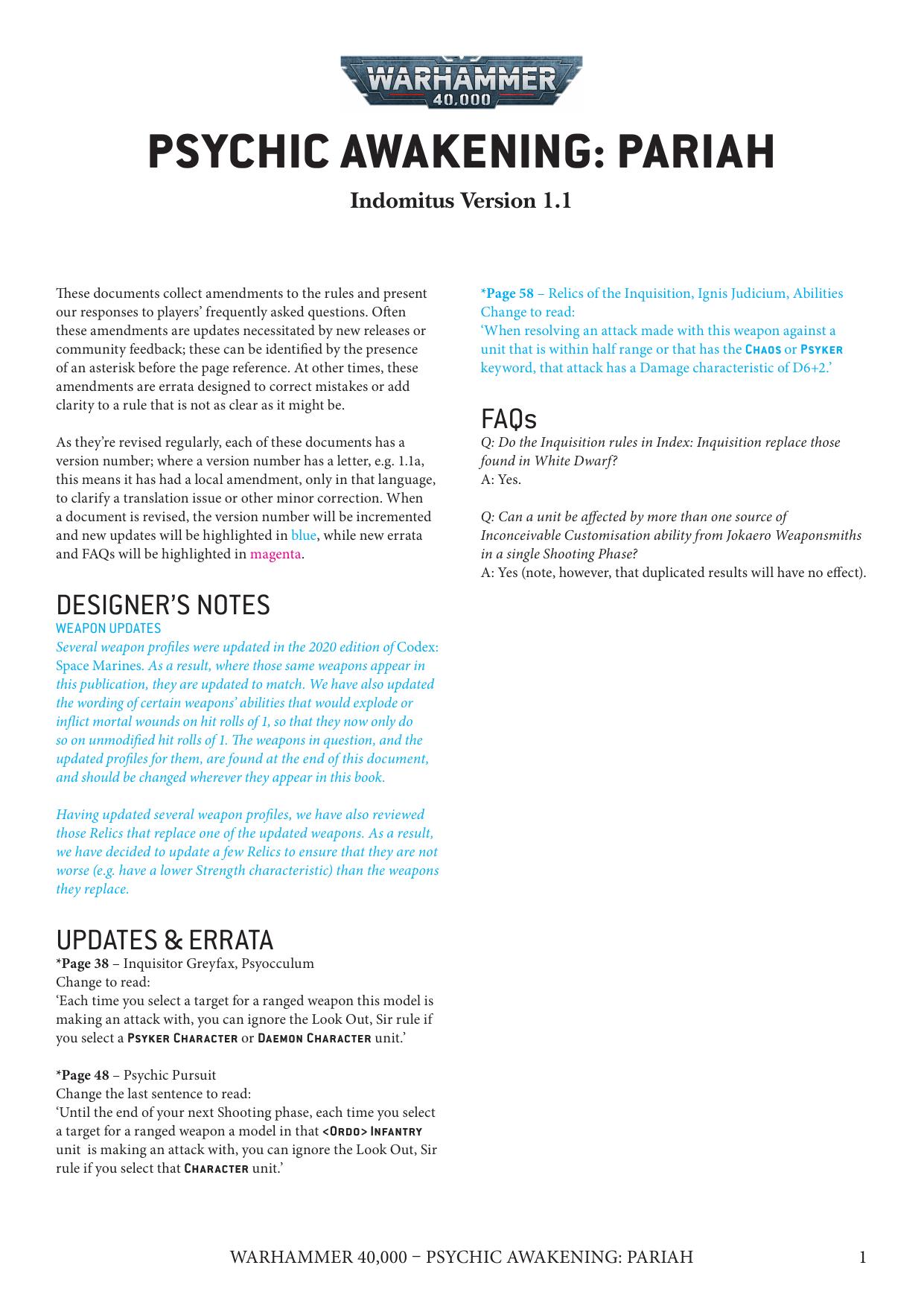 WARHAMMER 40,000

PSYCHIC AWAKENING: PARIAH

Indomitus Version 1.1

These documents collect amendments to the rules and present our responses to players' frequently asked questions. Often these amendments are updates necessitated by new releases or community feedback; these can be identified by the presence of an asterisk before the page reference. At other times, these amendments are errata designed to correct mistakes or add clarity to a rule that is not as clear as it might be.

As they're revised regularly, each of these documents has a version number; where a version number has a letter, e.g. 1.1a, this means it has had a local amendment, only in that language, to clarify a translation issue or other minor correction. When a document is revised, the version number will be incremented and new updates will be highlighted in blue, while new errata and FAQs will be highlighted in magenta.

DESIGNER'S NOTES

WEAPON UPDATES

Several weapon profiles were updated in the 2020 edition of Codex: Space Marines. As a result, where those same weapons appear in this publication, they are updated to match. We have also updated the wording of certain weapons' abilities that would explode or inflict mortal wounds on hit rolls of 1, so that they now only do so on unmodified hit rolls of 1. The weapons in question, and the updated profiles for them, are found at the end of this document, and should be changed wherever they appear in this book.

Having updated several weapon profiles, we have also reviewed those Relics that replace one of the updated weapons. As a result, we have decided to update a few Relics to ensure that they are not worse (e.g. have a lower Strength characteristic) than the weapons they replace.

UPDATES & ERRATA

*Page 38 – Inquisitor Greyfax, Psyocculum
Change to read:
'Each time you select a target for a ranged weapon this model is making an attack with, you can ignore the Look Out, Sir rule if you select a PSYKER CHARACTER or DAEMON CHARACTER unit.'

*Page 48 – Psychic Pursuit
Change the last sentence to read:
'Until the end of your next Shooting phase, each time you select a target for a ranged weapon a model in that <ORDO> INFANTRY unit is making an attack with, you can ignore the Look Out, Sir rule if you select that CHARACTER unit.'

*Page 58 – Relics of the Inquisition, Ignis Judicium, Abilities
Change to read:
'When resolving an attack made with this weapon against a unit that is within half range or that has the CHAOS or PSYKER keyword, that attack has a Damage characteristic of D6+2.'

FAQs

Q: Do the Inquisition rules in Index: Inquisition replace those found in White Dwarf?
A: Yes.

Q: Can a unit be affected by more than one source of Inconceivable Customisation ability from Jokaero Weaponsmiths in a single Shooting Phase?
A: Yes (note, however, that duplicated results will have no effect).

WARHAMMER 40,000 – PSYCHIC AWAKENING: PARIAH 1